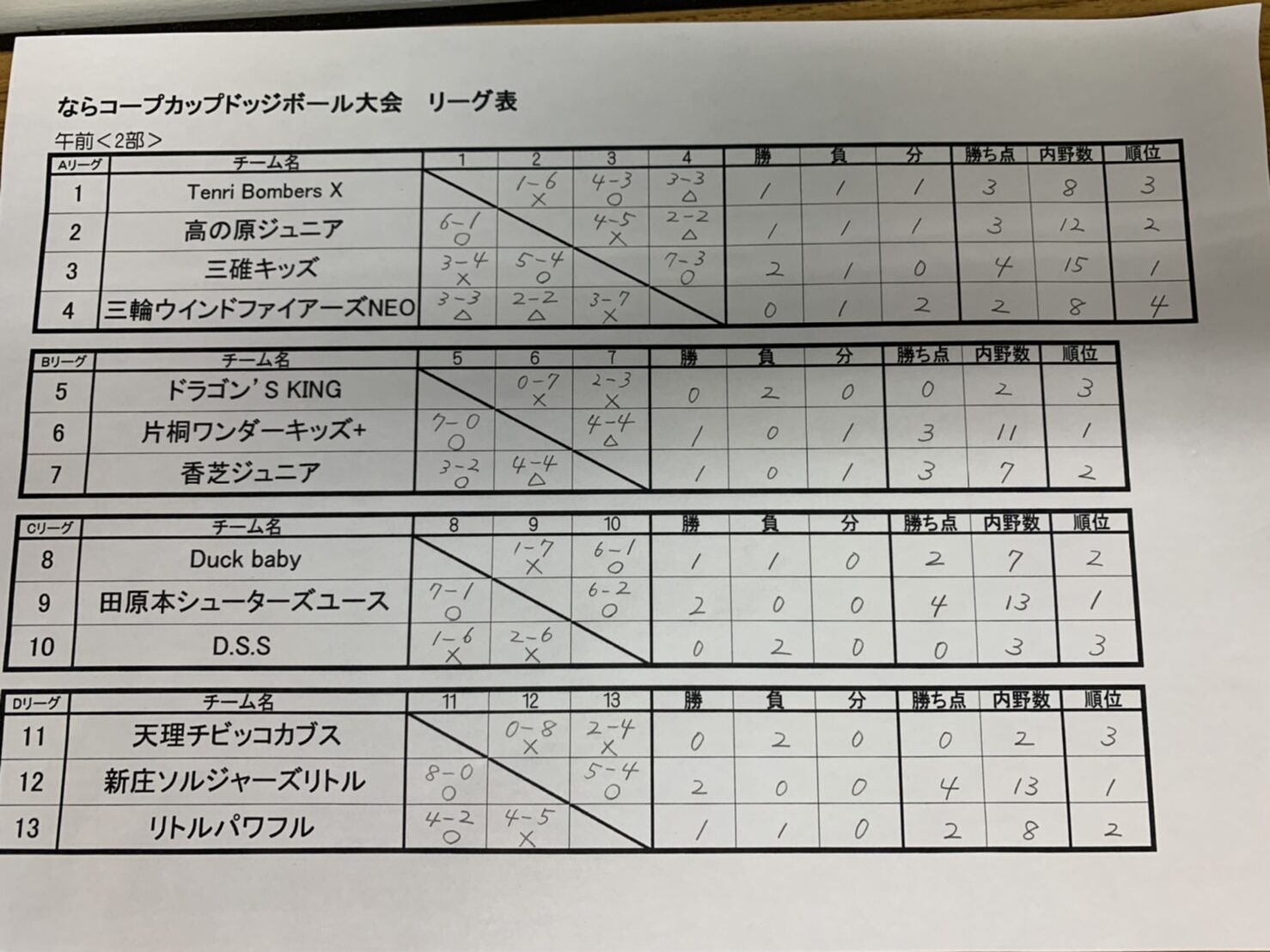 ならコープカップドッジボール大会　リーグ表

午前<2部>

| Aリーグ | チーム名 | 1 | 2 | 3 | 4 | 勝 | 負 | 分 | 勝ち点 | 内野数 | 順位 |
|---|---|---|---|---|---|---|---|---|---|---|---|
| 1 | Tenri Bombers X | | 1-6 × | 4-3 ○ | 3-3 △ | 1 | 1 | 1 | 3 | 8 | 3 |
| 2 | 高の原ジュニア | 6-1 ○ | | 4-5 × | 2-2 △ | 1 | 1 | 1 | 3 | 12 | 2 |
| 3 | 三碓キッズ | 3-4 × | 5-4 ○ | | 7-3 ○ | 2 | 1 | 0 | 4 | 15 | 1 |
| 4 | 三輪ウインドファイアーズNEO | 3-3 △ | 2-2 △ | 3-7 × | | 0 | 1 | 2 | 2 | 8 | 4 |

| Bリーグ | チーム名 | 5 | 6 | 7 | 勝 | 負 | 分 | 勝ち点 | 内野数 | 順位 |
|---|---|---|---|---|---|---|---|---|---|---|
| 5 | ドラゴン'S KING | | 0-7 × | 2-3 × | 0 | 2 | 0 | 0 | 2 | 3 |
| 6 | 片桐ワンダーキッズ+ | 7-0 ○ | | 4-4 △ | 1 | 0 | 1 | 3 | 11 | 1 |
| 7 | 香芝ジュニア | 3-2 ○ | 4-4 △ | | 1 | 0 | 1 | 3 | 7 | 2 |

| Cリーグ | チーム名 | 8 | 9 | 10 | 勝 | 負 | 分 | 勝ち点 | 内野数 | 順位 |
|---|---|---|---|---|---|---|---|---|---|---|
| 8 | Duck baby | | 1-7 × | 6-1 ○ | 1 | 1 | 0 | 2 | 7 | 2 |
| 9 | 田原本シューターズユース | 7-1 ○ | | 6-2 ○ | 2 | 0 | 0 | 4 | 13 | 1 |
| 10 | D.S.S | 1-6 × | 2-6 × | | 0 | 2 | 0 | 0 | 3 | 3 |

| Dリーグ | チーム名 | 11 | 12 | 13 | 勝 | 負 | 分 | 勝ち点 | 内野数 | 順位 |
|---|---|---|---|---|---|---|---|---|---|---|
| 11 | 天理チビッコカブス | | 0-8 × | 2-4 × | 0 | 2 | 0 | 0 | 2 | 3 |
| 12 | 新庄ソルジャーズリトル | 8-0 ○ | | 5-4 ○ | 2 | 0 | 0 | 4 | 13 | 1 |
| 13 | リトルパワフル | 4-2 ○ | 4-5 × | | 1 | 1 | 0 | 2 | 8 | 2 |